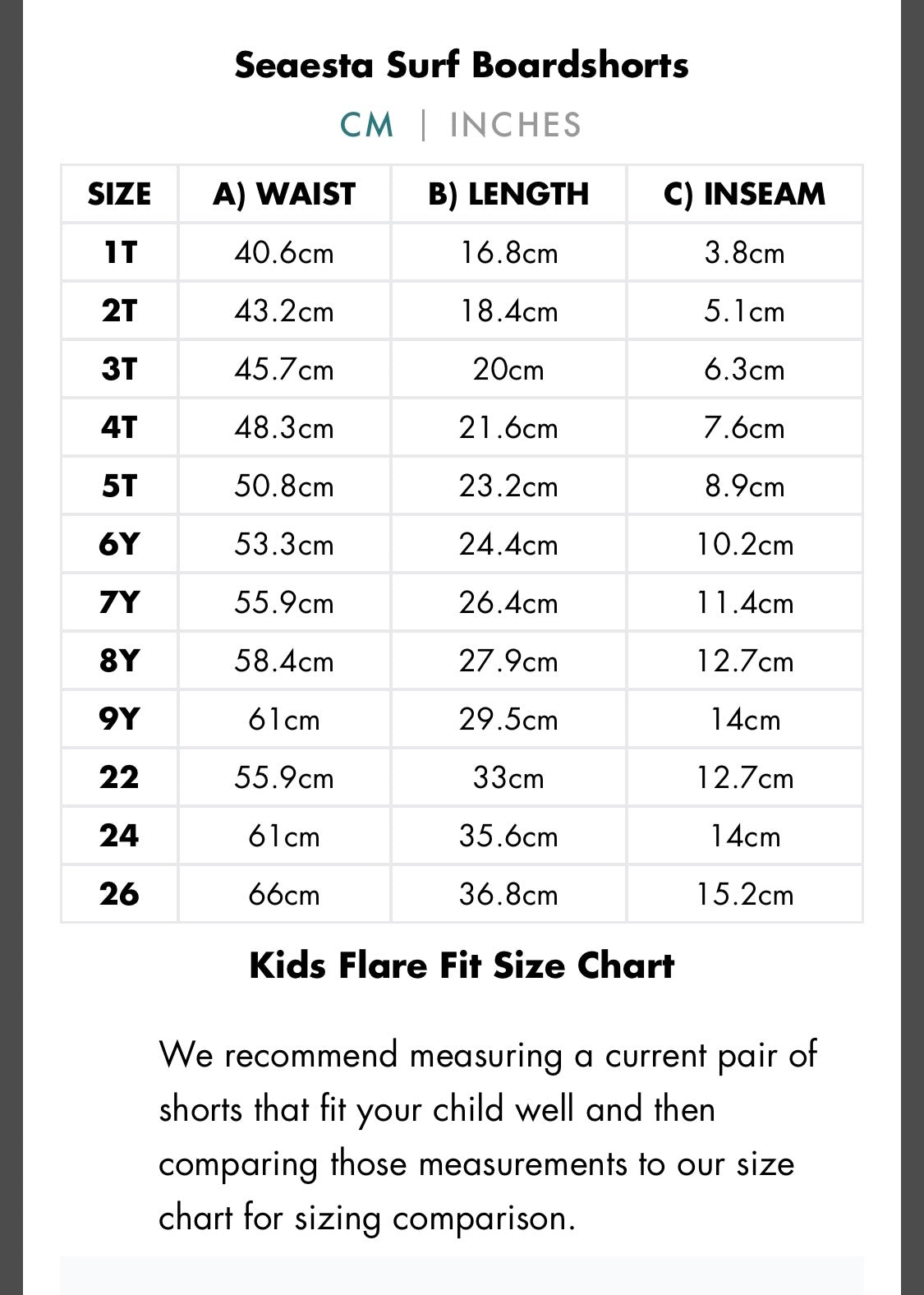 Seaesta Surf Boardshorts

CM | INCHES

| SIZE | A) WAIST | B) LENGTH | C) INSEAM |
|---|---|---|---|
| 1T | 40.6cm | 16.8cm | 3.8cm |
| 2T | 43.2cm | 18.4cm | 5.1cm |
| 3T | 45.7cm | 20cm | 6.3cm |
| 4T | 48.3cm | 21.6cm | 7.6cm |
| 5T | 50.8cm | 23.2cm | 8.9cm |
| 6Y | 53.3cm | 24.4cm | 10.2cm |
| 7Y | 55.9cm | 26.4cm | 11.4cm |
| 8Y | 58.4cm | 27.9cm | 12.7cm |
| 9Y | 61cm | 29.5cm | 14cm |
| 22 | 55.9cm | 33cm | 12.7cm |
| 24 | 61cm | 35.6cm | 14cm |
| 26 | 66cm | 36.8cm | 15.2cm |

Kids Flare Fit Size Chart

We recommend measuring a current pair of shorts that fit your child well and then comparing those measurements to our size chart for sizing comparison.